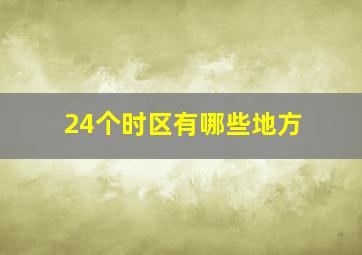 24个时区有哪些地方